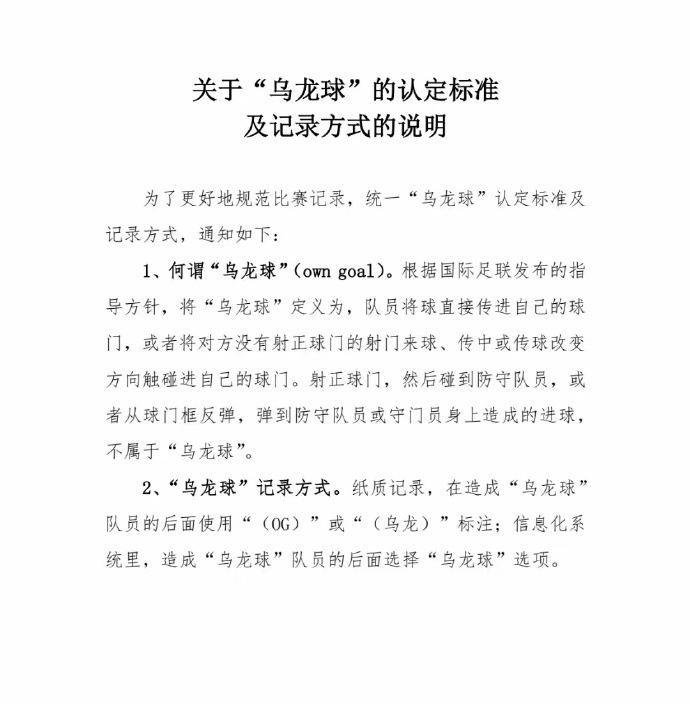 关于“乌龙球”的认定标准
及记录方式的说明

为了更好地规范比赛记录，统一“乌龙球”认定标准及记录方式，通知如下：

1、何谓“乌龙球”(own goal)。根据国际足联发布的指导方针，将“乌龙球”定义为，队员将球直接传进自己的球门，或者将对方没有射正球门的射门来球、传中或传球改变方向触碰进自己的球门。射正球门，然后碰到防守队员，或者从球门框反弹，弹到防守队员或守门员身上造成的进球，不属于“乌龙球”。

2、“乌龙球”记录方式。纸质记录，在造成“乌龙球”队员的后面使用“（OG）”或“（乌龙）”标注；信息化系统里，造成“乌龙球”队员的后面选择“乌龙球”选项。